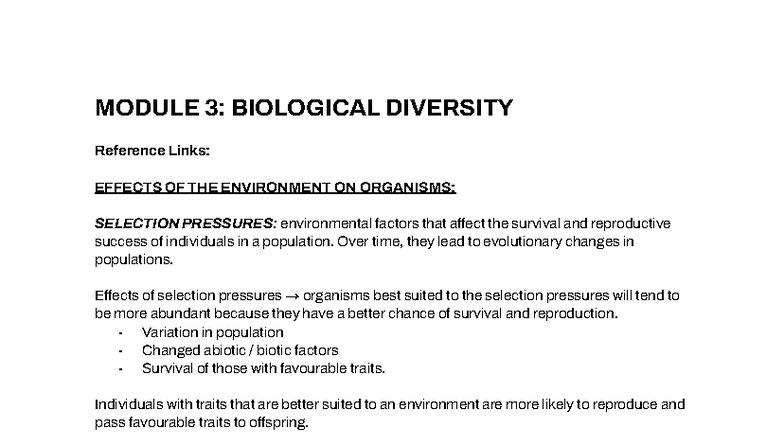 MODULE 3: BIOLOGICAL DIVERSITY

Reference Links:

EFFECTS OF THE ENVIRONMENT ON ORGANISMS:

SELECTION PRESSURES: environmental factors that affect the survival and reproductive success of individuals in a population. Over time, they lead to evolutionary changes in populations.

Effects of selection pressures → organisms best suited to the selection pressures will tend to be more abundant because they have a better chance of survival and reproduction.
- Variation in population
- Changed abiotic / biotic factors
- Survival of those with favourable traits.

Individuals with traits that are better suited to an environment are more likely to reproduce and pass favourable traits to offspring.